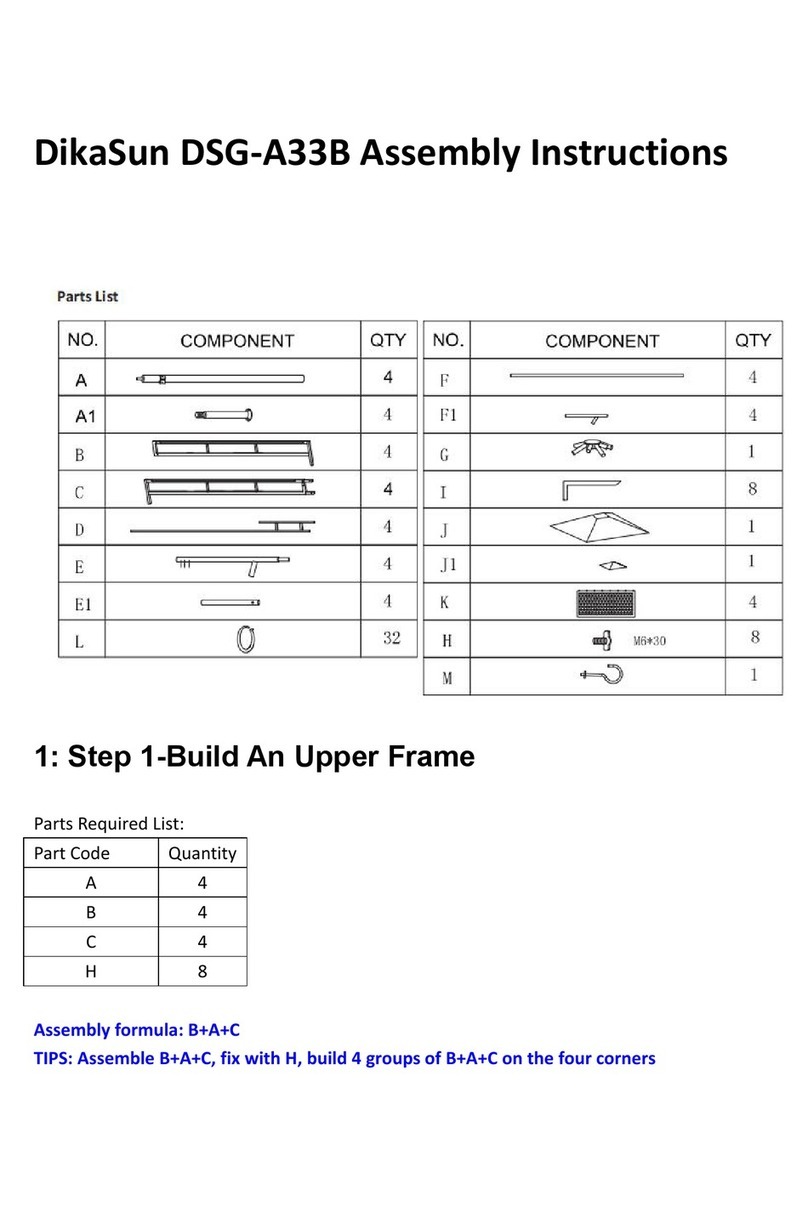 DikaSun DSG-A33B Assembly Instructions

Parts List

| NO. | COMPONENT | QTY |
|---|---|---|
| A | | 4 |
| A1 | | 4 |
| B | | 4 |
| C | | 4 |
| D | | 4 |
| E | | 4 |
| E1 | | 4 |
| L | | 32 |

| NO. | COMPONENT | QTY |
|---|---|---|
| F | | 4 |
| F1 | | 4 |
| G | | 1 |
| I | | 8 |
| J | | 1 |
| J1 | | 1 |
| K | | 4 |
| H | M6*30 | 8 |
| M | | 1 |

1: Step 1-Build An Upper Frame

Parts Required List:

| Part Code | Quantity |
|---|---|
| A | 4 |
| B | 4 |
| C | 4 |
| H | 8 |

Assembly formula: B+A+C

TIPS: Assemble B+A+C, fix with H, build 4 groups of B+A+C on the four corners